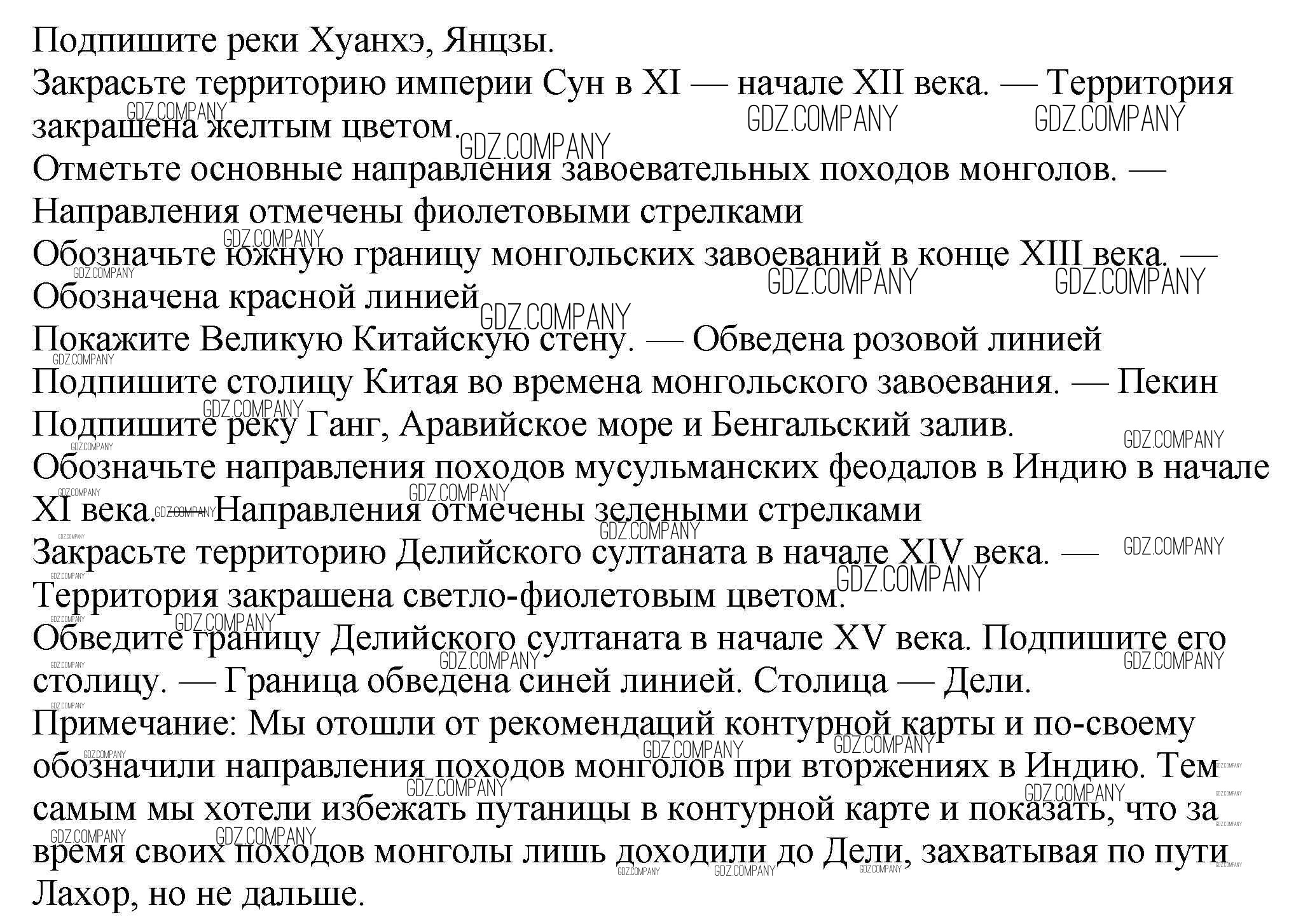 Подпишите реки Хуанхэ, Янцзы.
Закрасьте территорию империи Сун в XI — начале XII века. — Территория закрашена желтым цветом.
Отметьте основные направления завоевательных походов монголов. — Направления отмечены фиолетовыми стрелками
Обозначьте южную границу монгольских завоеваний в конце XIII века. — Обозначена красной линией
Покажите Великую Китайскую стену. — Обведена розовой линией
Подпишите столицу Китая во времена монгольского завоевания. — Пекин
Подпишите реку Ганг, Аравийское море и Бенгальский залив.
Обозначьте направления походов мусульманских феодалов в Индию в начале XI века. — Направления отмечены зелеными стрелками
Закрасьте территорию Делийского султаната в начале XIV века. — Территория закрашена светло-фиолетовым цветом.
Обведите границу Делийского султаната в начале XV века. Подпишите его столицу. — Граница обведена синей линией. Столица — Дели.
Примечание: Мы отошли от рекомендаций контурной карты и по-своему обозначили направления походов монголов при вторжениях в Индию. Тем самым мы хотели избежать путаницы в контурной карте и показать, что за время своих походов монголы лишь доходили до Дели, захватывая по пути Лахор, но не дальше.

GDZ.COMPANY